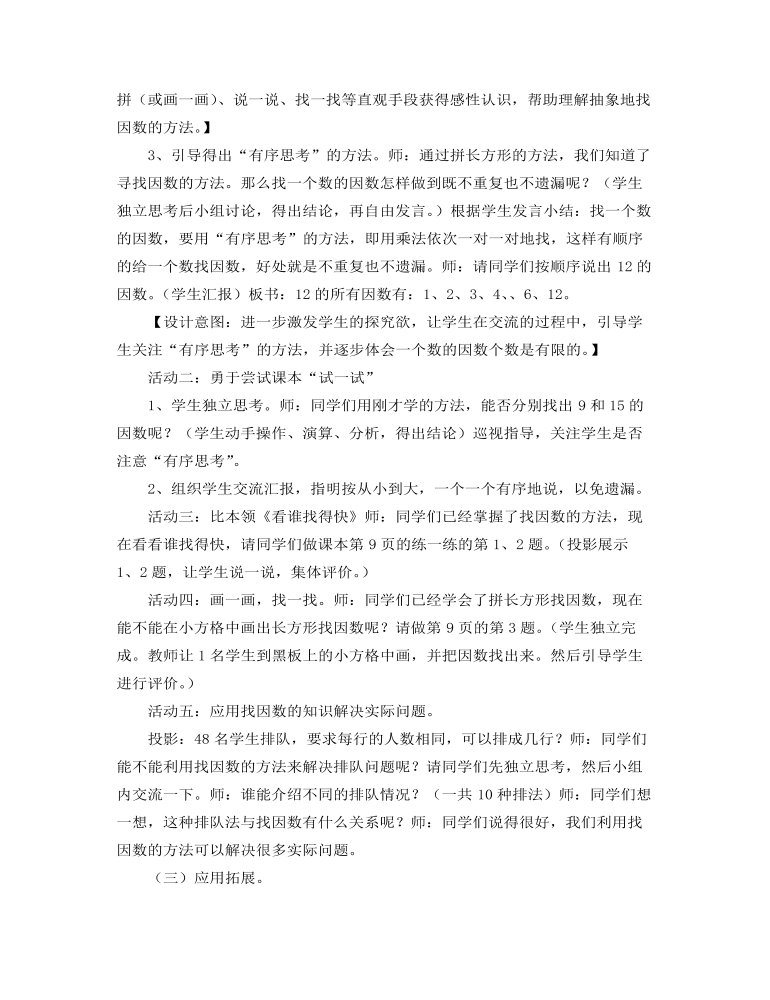 拼（或画一画）、说一说、找一找等直观手段获得感性认识，帮助理解抽象地找因数的方法。】

3、引导得出“有序思考”的方法。师：通过拼长方形的方法，我们知道了寻找因数的方法。那么找一个数的因数怎样做到既不重复也不遗漏呢？（学生独立思考后小组讨论，得出结论，再自由发言。）根据学生发言小结：找一个数的因数，要用“有序思考”的方法，即用乘法依次一对一对地找，这样有顺序的给一个数找因数，好处就是不重复也不遗漏。师：请同学们按顺序说出 12 的因数。（学生汇报）板书：12 的所有因数有：1、2、3、4、、6、12。

【设计意图：进一步激发学生的探究欲，让学生在交流的过程中，引导学生关注“有序思考”的方法，并逐步体会一个数的因数个数是有限的。】

活动二：勇于尝试课本“试一试”

1、学生独立思考。师：同学们用刚才学的方法，能否分别找出 9 和 15 的因数呢？（学生动手操作、演算、分析，得出结论）巡视指导，关注学生是否注意“有序思考”。

2、组织学生交流汇报，指明按从小到大，一个一个有序地说，以免遗漏。

活动三：比本领《看谁找得快》师：同学们已经掌握了找因数的方法，现在看看谁找得快，请同学们做课本第 9 页的练一练的第 1、2 题。（投影展示 1、2 题，让学生说一说，集体评价。）

活动四：画一画，找一找。师：同学们已经学会了拼长方形找因数，现在能不能在小方格中画出长方形找因数呢？请做第 9 页的第 3 题。（学生独立完成。教师让 1 名学生到黑板上的小方格中画，并把因数找出来。然后引导学生进行评价。）

活动五：应用找因数的知识解决实际问题。

投影：48 名学生排队，要求每行的人数相同，可以排成几行？师：同学们能不能利用找因数的方法来解决排队问题呢？请同学们先独立思考，然后小组内交流一下。师：谁能介绍不同的排队情况？（一共 10 种排法）师：同学们想一想，这种排队法与找因数有什么关系呢？师：同学们说得很好，我们利用找因数的方法可以解决很多实际问题。

（三）应用拓展。